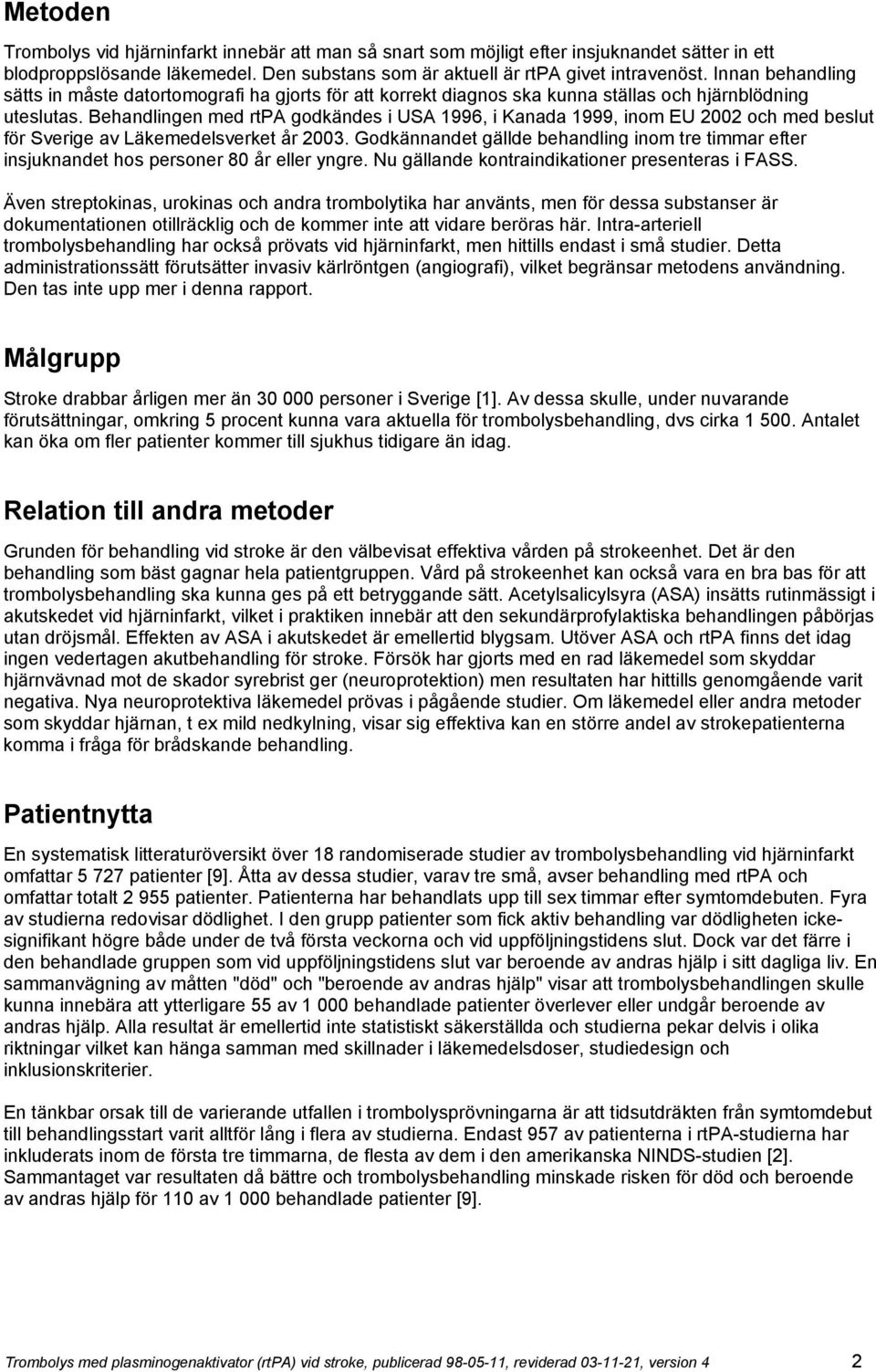 Metoden

Trombolys vid hjärninfarkt innebär att man så snart som möjligt efter insjuknandet sätter in ett blodproppslösande läkemedel. Den substans som är aktuell är rtPA givet intravenöst. Innan behandling sätts in måste datortomografi ha gjorts för att korrekt diagnos ska kunna ställas och hjärnblödning uteslutas. Behandlingen med rtPA godkändes i USA 1996, i Kanada 1999, inom EU 2002 och med beslut för Sverige av Läkemedelsverket år 2003. Godkännandet gällde behandling inom tre timmar efter insjuknandet hos personer 80 år eller yngre. Nu gällande kontraindikationer presenteras i FASS.

Även streptokinas, urokinas och andra trombolytika har använts, men för dessa substanser är dokumentationen otillräcklig och de kommer inte att vidare beröras här. Intra-arteriell trombolysbehandling har också prövats vid hjärninfarkt, men hittills endast i små studier. Detta administrationssätt förutsätter invasiv kärlröntgen (angiografi), vilket begränsar metodens användning. Den tas inte upp mer i denna rapport.

Målgrupp

Stroke drabbar årligen mer än 30 000 personer i Sverige [1]. Av dessa skulle, under nuvarande förutsättningar, omkring 5 procent kunna vara aktuella för trombolysbehandling, dvs cirka 1 500. Antalet kan öka om fler patienter kommer till sjukhus tidigare än idag.

Relation till andra metoder

Grunden för behandling vid stroke är den välbevisat effektiva vården på strokeenhet. Det är den behandling som bäst gagnar hela patientgruppen. Vård på strokeenhet kan också vara en bra bas för att trombolysbehandling ska kunna ges på ett betryggande sätt. Acetylsalicylsyra (ASA) insätts rutinmässigt i akutskedet vid hjärninfarkt, vilket i praktiken innebär att den sekundärprofylaktiska behandlingen påbörjas utan dröjsmål. Effekten av ASA i akutskedet är emellertid blygsam. Utöver ASA och rtPA finns det idag ingen vedertagen akutbehandling för stroke. Försök har gjorts med en rad läkemedel som skyddar hjärnvävnad mot de skador syrebrist ger (neuroprotektion) men resultaten har hittills genomgående varit negativa. Nya neuroprotektiva läkemedel prövas i pågående studier. Om läkemedel eller andra metoder som skyddar hjärnan, t ex mild nedkylning, visar sig effektiva kan en större andel av strokepatienterna komma i fråga för brådskande behandling.

Patientnytta

En systematisk litteraturöversikt över 18 randomiserade studier av trombolysbehandling vid hjärninfarkt omfattar 5 727 patienter [9]. Åtta av dessa studier, varav tre små, avser behandling med rtPA och omfattar totalt 2 955 patienter. Patienterna har behandlats upp till sex timmar efter symtomdebuten. Fyra av studierna redovisar dödlighet. I den grupp patienter som fick aktiv behandling var dödligheten icke-signifikant högre både under de två första veckorna och vid uppföljningstidens slut. Dock var det färre i den behandlade gruppen som vid uppföljningstidens slut var beroende av andras hjälp i sitt dagliga liv. En sammanvägning av måtten "död" och "beroende av andras hjälp" visar att trombolysbehandlingen skulle kunna innebära att ytterligare 55 av 1 000 behandlade patienter överlever eller undgår beroende av andras hjälp. Alla resultat är emellertid inte statistiskt säkerställda och studierna pekar delvis i olika riktningar vilket kan hänga samman med skillnader i läkemedelsdoser, studiedesign och inklusionskriterier.

En tänkbar orsak till de varierande utfallen i trombolysprövningarna är att tidsutdräkten från symtomdebut till behandlingsstart varit alltför lång i flera av studierna. Endast 957 av patienterna i rtPA-studierna har inkluderats inom de första tre timmarna, de flesta av dem i den amerikanska NINDS-studien [2]. Sammantaget var resultaten då bättre och trombolysbehandling minskade risken för död och beroende av andras hjälp för 110 av 1 000 behandlade patienter [9].

Trombolys med plasminogenaktivator (rtPA) vid stroke, publicerad 98-05-11, reviderad 03-11-21, version 4 2